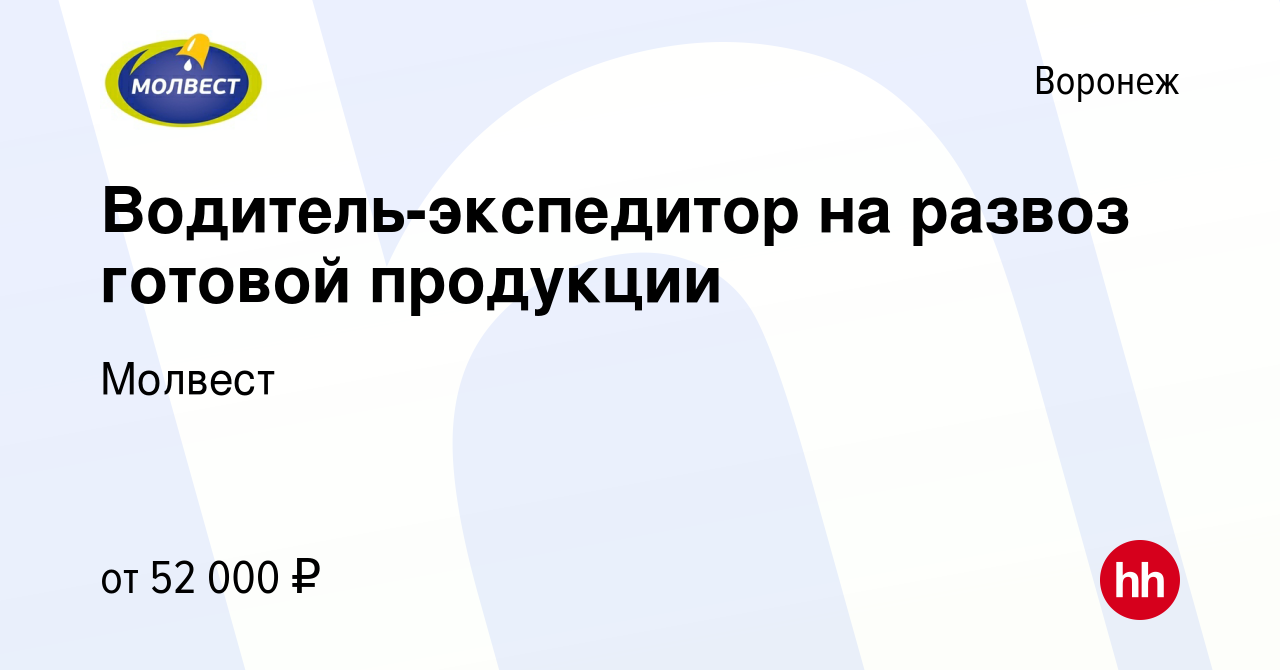 МОЛВЕСТ

Воронеж

Водитель-экспедитор на развоз готовой продукции

Молвест

от 52 000 ₽

hh